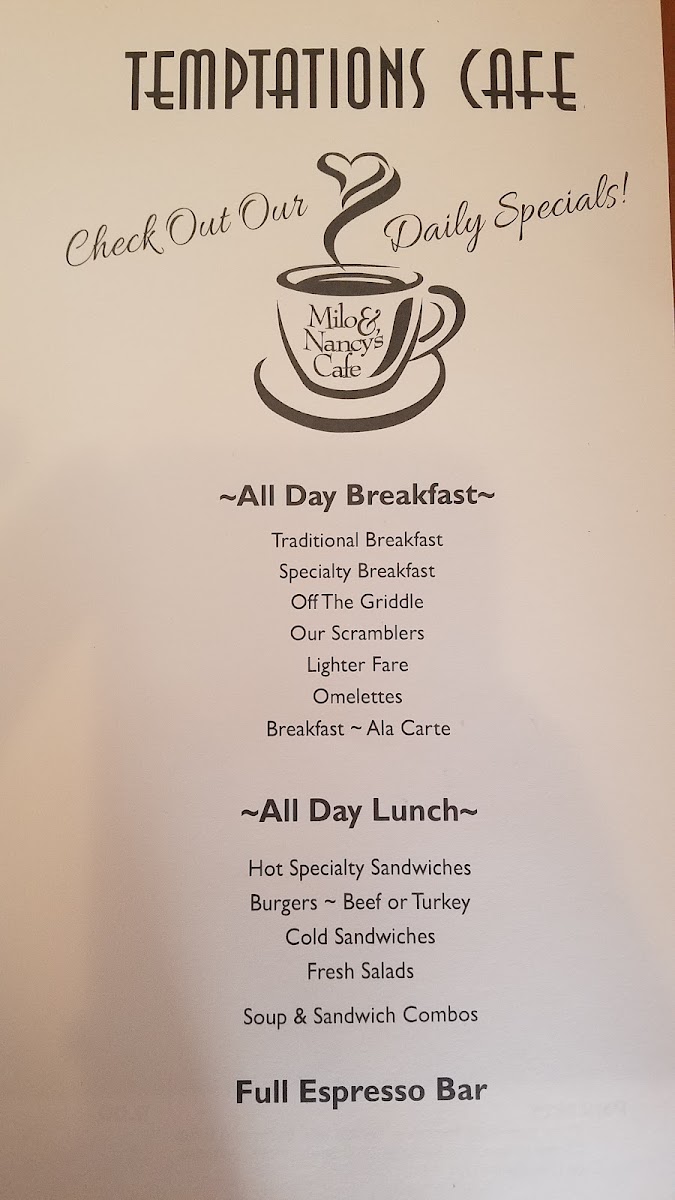 TEMPTATIONS CAFE

Check Out Our Daily Specials!

Milo & Nancy's Cafe

~All Day Breakfast~

Traditional Breakfast
Specialty Breakfast
Off The Griddle
Our Scramblers
Lighter Fare
Omelettes
Breakfast ~ Ala Carte

~All Day Lunch~

Hot Specialty Sandwiches
Burgers ~ Beef or Turkey
Cold Sandwiches
Fresh Salads
Soup & Sandwich Combos

Full Espresso Bar